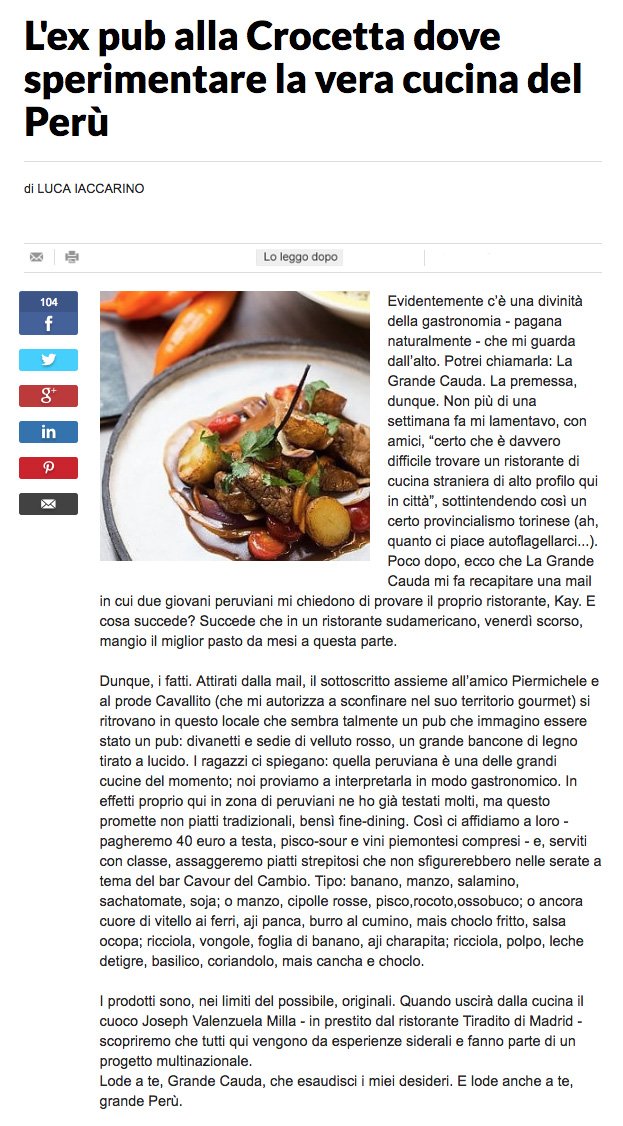 L'ex pub alla Crocetta dove sperimentare la vera cucina del Perù

di LUCA IACCARINO

Lo leggo dopo

104

Evidentemente c'è una divinità della gastronomia - pagana naturalmente - che mi guarda dall'alto. Potrei chiamarla: La Grande Cauda. La premessa, dunque. Non più di una settimana fa mi lamentavo, con amici, "certo che è davvero difficile trovare un ristorante di cucina straniera di alto profilo qui in città", sottintendendo così un certo provincialismo torinese (ah, quanto ci piace autoflagellarci...). Poco dopo, ecco che La Grande Cauda mi fa recapitare una mail in cui due giovani peruviani mi chiedono di provare il proprio ristorante, Kay. E cosa succede? Succede che in un ristorante sudamericano, venerdì scorso, mangio il miglior pasto da mesi a questa parte.

Dunque, i fatti. Attirati dalla mail, il sottoscritto assieme all'amico Piermichele e al prode Cavallito (che mi autorizza a sconfinare nel suo territorio gourmet) si ritrovano in questo locale che sembra talmente un pub che immagino essere stato un pub: divanetti e sedie di velluto rosso, un grande bancone di legno tirato a lucido. I ragazzi ci spiegano: quella peruviana è una delle grandi cucine del momento; noi proviamo a interpretarla in modo gastronomico. In effetti proprio qui in zona di peruviani ne ho già testati molti, ma questo promette non piatti tradizionali, bensì fine-dining. Così ci affidiamo a loro - pagheremo 40 euro a testa, pisco-sour e vini piemontesi compresi - e, serviti con classe, assaggeremo piatti strepitosi che non sfigurerebbero nelle serate a tema del bar Cavour del Cambio. Tipo: banano, manzo, salamino, sachatomate, soja; o manzo, cipolle rosse, pisco,rocoto,ossobuco; o ancora cuore di vitello ai ferri, aji panca, burro al cumino, mais choclo fritto, salsa ocopa; ricciola, vongole, foglia di banano, aji charapita; ricciola, polpo, leche detigre, basilico, coriandolo, mais cancha e choclo.

I prodotti sono, nei limiti del possibile, originali. Quando uscirà dalla cucina il cuoco Joseph Valenzuela Milla - in prestito dal ristorante Tiradito di Madrid - scopriremo che tutti qui vengono da esperienze siderali e fanno parte di un progetto multinazionale.
Lode a te, Grande Cauda, che esaudisci i miei desideri. E lode anche a te, grande Perù.